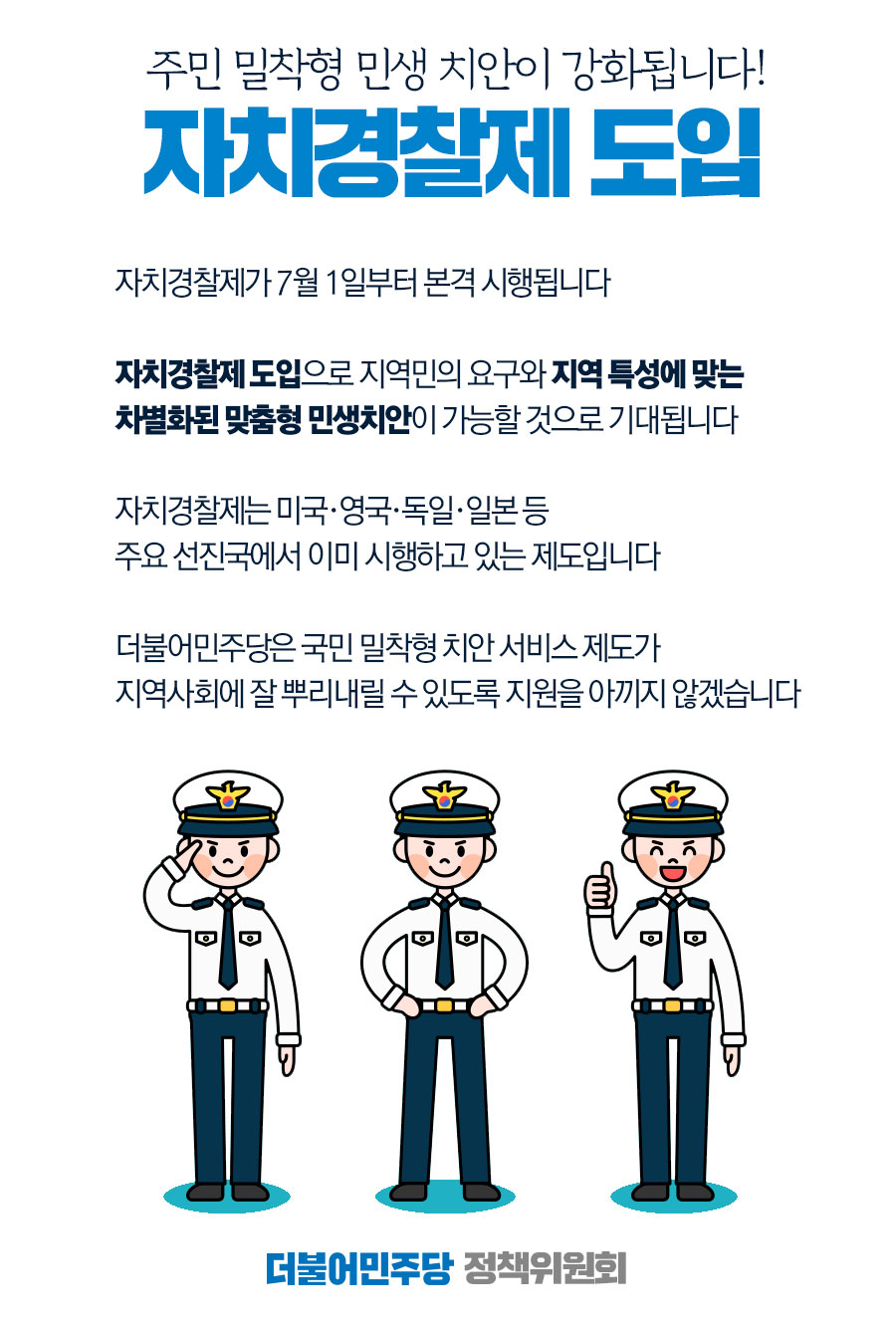 주민 밀착형 민생 치안이 강화됩니다!

자치경찰제 도입

자치경찰제가 7월 1일부터 본격 시행됩니다

자치경찰제 도입으로 지역민의 요구와 지역 특성에 맞는 차별화된 맞춤형 민생치안이 가능할 것으로 기대됩니다

자치경찰제는 미국·영국·독일·일본 등 주요 선진국에서 이미 시행하고 있는 제도입니다

더불어민주당은 국민 밀착형 치안 서비스 제도가 지역사회에 잘 뿌리내릴 수 있도록 지원을 아끼지 않겠습니다

더불어민주당 정책위원회